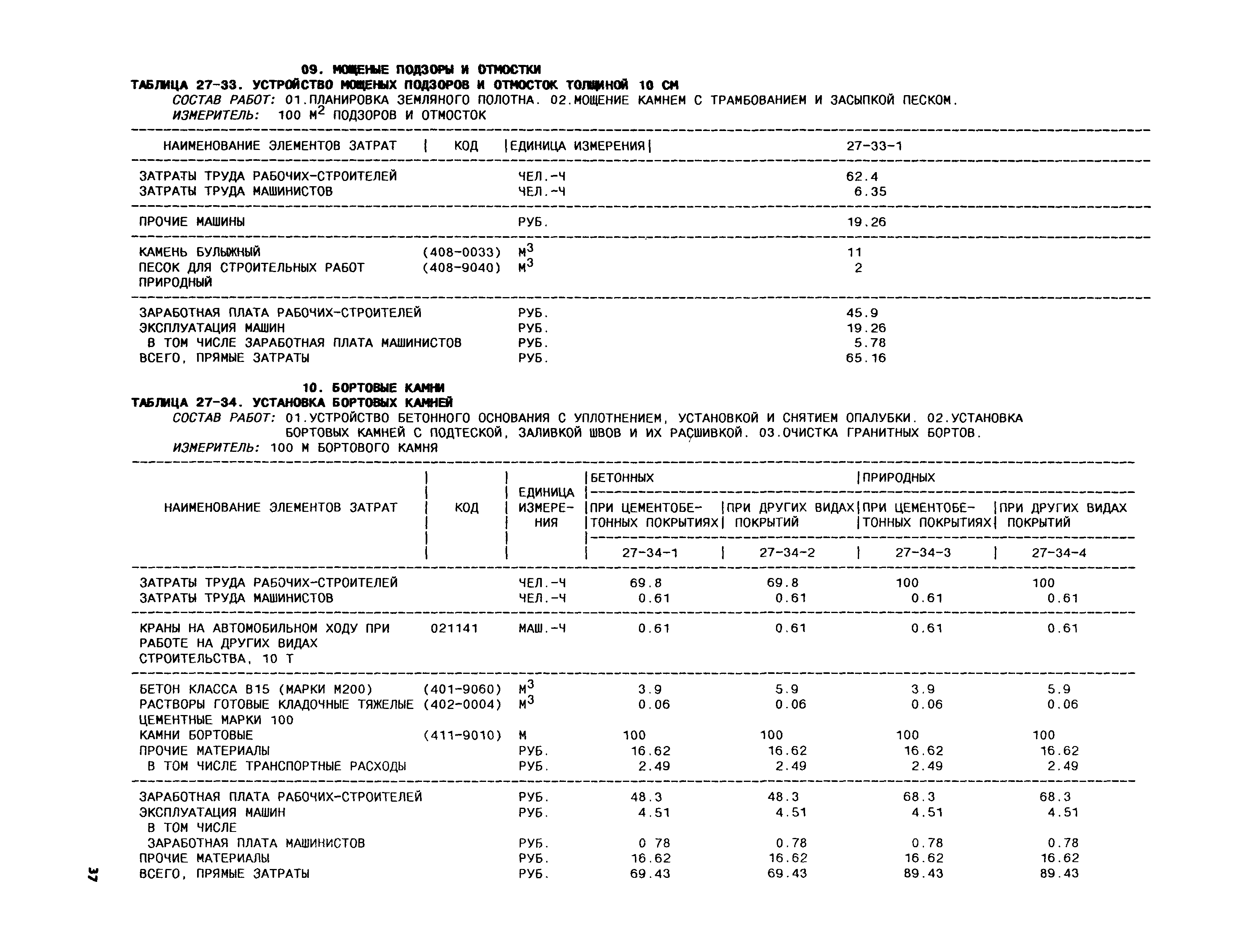 09. МОЩЕНЫЕ ПОДЗОРЫ И ОТМОСТКИ

ТАБЛИЦА 27-33. УСТРОЙСТВО МОЩЕНЫХ ПОДЗОРОВ И ОТМОСТОК ТОЛЩИНОЙ 10 СМ

СОСТАВ РАБОТ: 01.ПЛАНИРОВКА ЗЕМЛЯНОГО ПОЛОТНА. 02.МОЩЕНИЕ КАМНЕМ С ТРАМБОВАНИЕМ И ЗАСЫПКОЙ ПЕСКОМ.

ИЗМЕРИТЕЛЬ: 100 $М^2$ ПОДЗОРОВ И ОТМОСТОК

| НАИМЕНОВАНИЕ ЭЛЕМЕНТОВ ЗАТРАТ | КОД | ЕДИНИЦА ИЗМЕРЕНИЯ | 27-33-1 |
|---|---|---|---|
| ЗАТРАТЫ ТРУДА РАБОЧИХ-СТРОИТЕЛЕЙ | | ЧЕЛ.-Ч | 62.4 |
| ЗАТРАТЫ ТРУДА МАШИНИСТОВ | | ЧЕЛ.-Ч | 6.35 |
| ПРОЧИЕ МАШИНЫ | | РУБ. | 19.26 |
| КАМЕНЬ БУЛЫЖНЫЙ | (408-0033) | $М^3$ | 11 |
| ПЕСОК ДЛЯ СТРОИТЕЛЬНЫХ РАБОТ ПРИРОДНЫЙ | (408-9040) | $М^3$ | 2 |
| ЗАРАБОТНАЯ ПЛАТА РАБОЧИХ-СТРОИТЕЛЕЙ | | РУБ. | 45.9 |
| ЭКСПЛУАТАЦИЯ МАШИН | | РУБ. | 19.26 |
| В ТОМ ЧИСЛЕ ЗАРАБОТНАЯ ПЛАТА МАШИНИСТОВ | | РУБ. | 5.78 |
| ВСЕГО, ПРЯМЫЕ ЗАТРАТЫ | | РУБ. | 65.16 |

10. БОРТОВЫЕ КАМНИ

ТАБЛИЦА 27-34. УСТАНОВКА БОРТОВЫХ КАМНЕЙ

СОСТАВ РАБОТ: 01.УСТРОЙСТВО БЕТОННОГО ОСНОВАНИЯ С УПЛОТНЕНИЕМ, УСТАНОВКОЙ И СНЯТИЕМ ОПАЛУБКИ. 02.УСТАНОВКА БОРТОВЫХ КАМНЕЙ С ПОДТЕСКОЙ, ЗАЛИВКОЙ ШВОВ И ИХ РАСШИВКОЙ. 03.ОЧИСТКА ГРАНИТНЫХ БОРТОВ.

ИЗМЕРИТЕЛЬ: 100 М БОРТОВОГО КАМНЯ

| НАИМЕНОВАНИЕ ЭЛЕМЕНТОВ ЗАТРАТ | КОД | ЕДИНИЦА ИЗМЕРЕНИЯ | БЕТОННЫХ ПРИ ЦЕМЕНТОБЕТОННЫХ ПОКРЫТИЯХ 27-34-1 | БЕТОННЫХ ПРИ ДРУГИХ ВИДАХ ПОКРЫТИЙ 27-34-2 | ПРИРОДНЫХ ПРИ ЦЕМЕНТОБЕТОННЫХ ПОКРЫТИЯХ 27-34-3 | ПРИРОДНЫХ ПРИ ДРУГИХ ВИДАХ ПОКРЫТИЙ 27-34-4 |
|---|---|---|---|---|---|---|
| ЗАТРАТЫ ТРУДА РАБОЧИХ-СТРОИТЕЛЕЙ | | ЧЕЛ.-Ч | 69.8 | 69.8 | 100 | 100 |
| ЗАТРАТЫ ТРУДА МАШИНИСТОВ | | ЧЕЛ.-Ч | 0.61 | 0.61 | 0.61 | 0.61 |
| КРАНЫ НА АВТОМОБИЛЬНОМ ХОДУ ПРИ РАБОТЕ НА ДРУГИХ ВИДАХ СТРОИТЕЛЬСТВА, 10 Т | 021141 | МАШ.-Ч | 0.61 | 0.61 | 0.61 | 0.61 |
| БЕТОН КЛАССА В15 (МАРКИ М200) | (401-9060) | $М^3$ | 3.9 | 5.9 | 3.9 | 5.9 |
| РАСТВОРЫ ГОТОВЫЕ КЛАДОЧНЫЕ ТЯЖЕЛЫЕ ЦЕМЕНТНЫЕ МАРКИ 100 | (402-0004) | $М^3$ | 0.06 | 0.06 | 0.06 | 0.06 |
| КАМНИ БОРТОВЫЕ | (411-9010) | М | 100 | 100 | 100 | 100 |
| ПРОЧИЕ МАТЕРИАЛЫ | | РУБ. | 16.62 | 16.62 | 16.62 | 16.62 |
| В ТОМ ЧИСЛЕ ТРАНСПОРТНЫЕ РАСХОДЫ | | РУБ. | 2.49 | 2.49 | 2.49 | 2.49 |
| ЗАРАБОТНАЯ ПЛАТА РАБОЧИХ-СТРОИТЕЛЕЙ | | РУБ. | 48.3 | 48.3 | 68.3 | 68.3 |
| ЭКСПЛУАТАЦИЯ МАШИН | | РУБ. | 4.51 | 4.51 | 4.51 | 4.51 |
| В ТОМ ЧИСЛЕ ЗАРАБОТНАЯ ПЛАТА МАШИНИСТОВ | | РУБ. | 0 78 | 0.78 | 0.78 | 0.78 |
| ПРОЧИЕ МАТЕРИАЛЫ | | РУБ. | 16.62 | 16.62 | 16.62 | 16.62 |
| ВСЕГО, ПРЯМЫЕ ЗАТРАТЫ | | РУБ. | 69.43 | 69.43 | 89.43 | 89.43 |

37